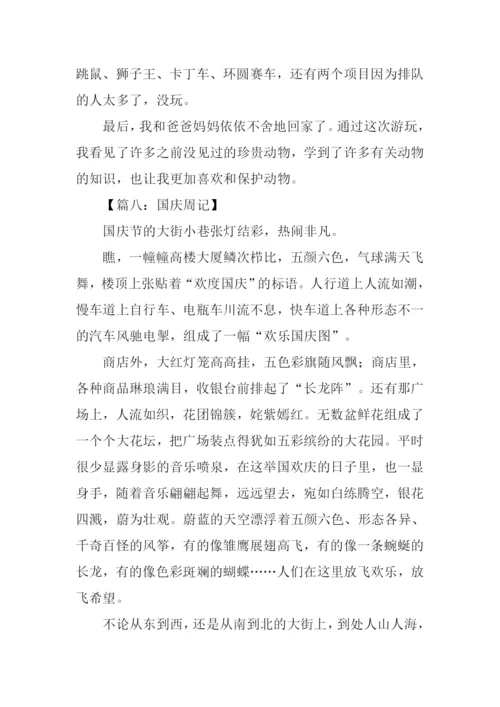 跳鼠、狮子王、卡丁车、环圆赛车，还有两个项目因为排队的人太多了，没玩。

最后，我和爸爸妈妈依依不舍地回家了。通过这次游玩，我看见了许多之前没见过的珍贵动物，学到了许多有关动物的知识，也让我更加喜欢和保护动物。

【篇八：国庆周记】

国庆节的大街小巷张灯结彩，热闹非凡。

瞧，一幢幢高楼大厦鳞次栉比，五颜六色，气球满天飞舞，楼顶上张贴着“欢度国庆”的标语。人行道上人流如潮，慢车道上自行车、电瓶车川流不息，快车道上各种形态不一的汽车风驰电掣，组成了一幅“欢乐国庆图”。

商店外，大红灯笼高高挂，五色彩旗随风飘；商店里，各种商品琳琅满目，收银台前排起了“长龙阵”。还有那广场上，人流如织，花团锦簇，姹紫嫣红。无数盆鲜花组成了一个个大花坛，把广场装点得犹如五彩缤纷的大花园。平时很少显露身影的音乐喷泉，在这举国欢庆的日子里，也一显身手，随着音乐翩翩起舞，远远望去，宛如白练腾空，银花四溅，蔚为壮观。蔚蓝的天空漂浮着五颜六色、形态各异、千奇百怪的风筝，有的像雏鹰展翅高飞，有的像一条蜿蜒的长龙，有的像色彩斑斓的蝴蝶……人们在这里放飞欢乐，放飞希望。

不论从东到西，还是从南到北的大街上，到处人山人海，